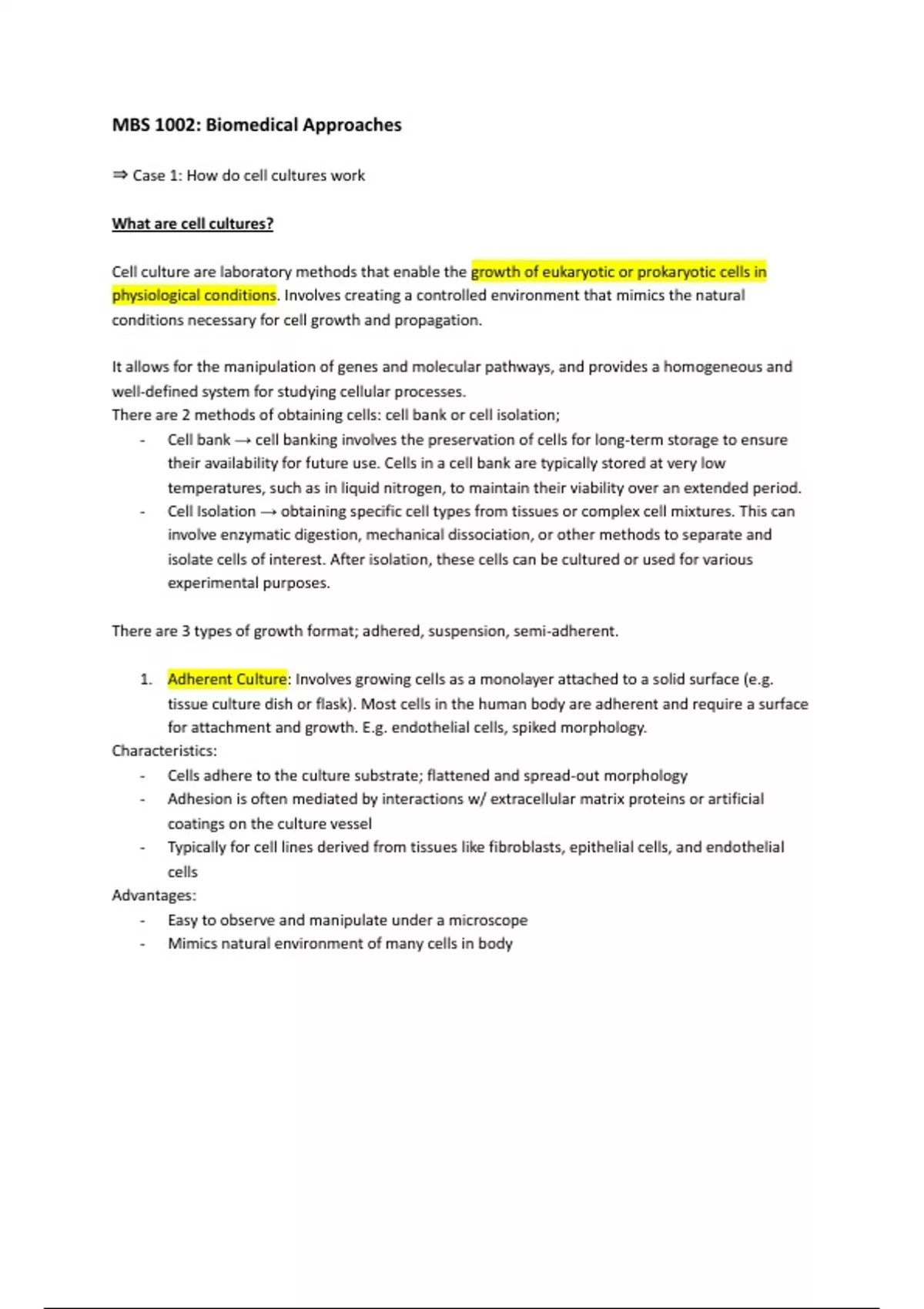 MBS 1002: Biomedical Approaches

⇒ Case 1: How do cell cultures work

What are cell cultures?

Cell culture are laboratory methods that enable the growth of eukaryotic or prokaryotic cells in physiological conditions. Involves creating a controlled environment that mimics the natural conditions necessary for cell growth and propagation.

It allows for the manipulation of genes and molecular pathways, and provides a homogeneous and well-defined system for studying cellular processes.
There are 2 methods of obtaining cells: cell bank or cell isolation;
- Cell bank → cell banking involves the preservation of cells for long-term storage to ensure their availability for future use. Cells in a cell bank are typically stored at very low temperatures, such as in liquid nitrogen, to maintain their viability over an extended period.
- Cell Isolation → obtaining specific cell types from tissues or complex cell mixtures. This can involve enzymatic digestion, mechanical dissociation, or other methods to separate and isolate cells of interest. After isolation, these cells can be cultured or used for various experimental purposes.

There are 3 types of growth format; adhered, suspension, semi-adherent.

1. Adherent Culture: Involves growing cells as a monolayer attached to a solid surface (e.g. tissue culture dish or flask). Most cells in the human body are adherent and require a surface for attachment and growth. E.g. endothelial cells, spiked morphology.
Characteristics:
- Cells adhere to the culture substrate; flattened and spread-out morphology
- Adhesion is often mediated by interactions w/ extracellular matrix proteins or artificial coatings on the culture vessel
- Typically for cell lines derived from tissues like fibroblasts, epithelial cells, and endothelial cells
Advantages:
- Easy to observe and manipulate under a microscope
- Mimics natural environment of many cells in body